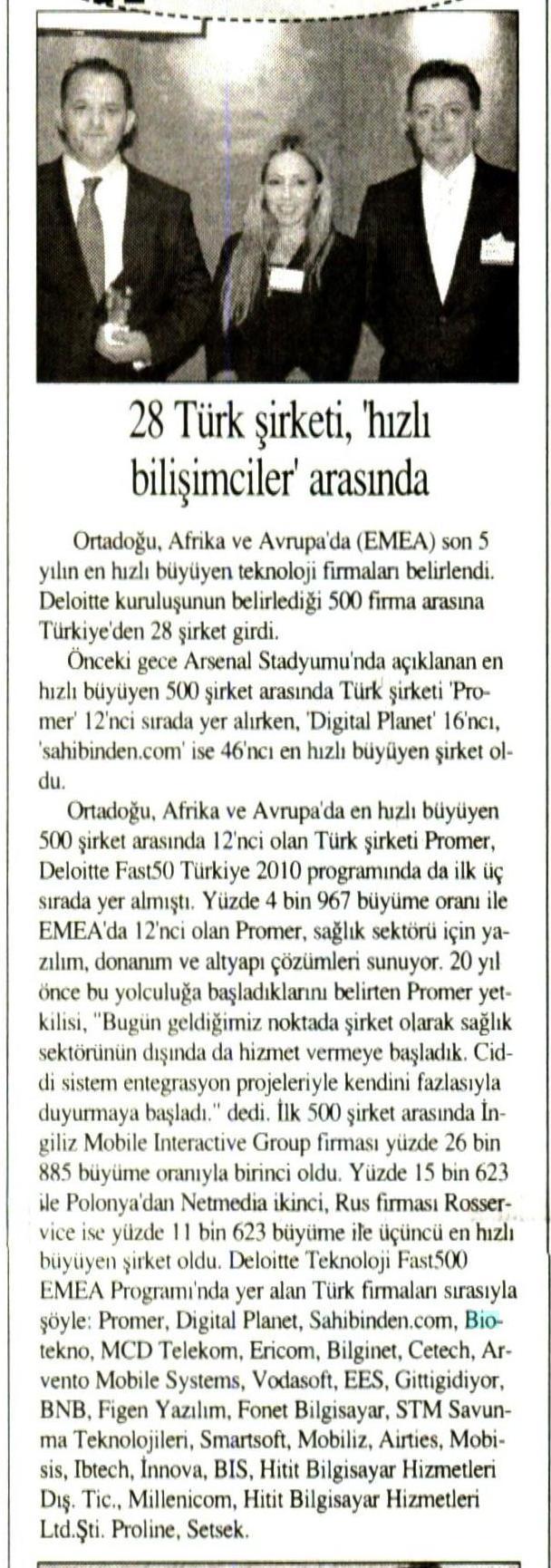 28 Türk şirketi, 'hızlı bilişimciler' arasında

Ortadoğu, Afrika ve Avrupa'da (EMEA) son 5 yılın en hızlı büyüyen teknoloji firmaları belirlendi. Deloitte kuruluşunun belirlediği 500 firma arasına Türkiye'den 28 şirket girdi.

Önceki gece Arsenal Stadyumu'nda açıklanan en hızlı büyüyen 500 şirket arasında Türk şirketi 'Promer' 12'nci sırada yer alırken, 'Digital Planet' 16'ncı, 'sahibinden.com' ise 46'ncı en hızlı büyüyen şirket oldu.

Ortadoğu, Afrika ve Avrupa'da en hızlı büyüyen 500 şirket arasında 12'nci olan Türk şirketi Promer, Deloitte Fast50 Türkiye 2010 programında da ilk üç sırada yer almıştı. Yüzde 4 bin 967 büyüme oranı ile EMEA'da 12'nci olan Promer, sağlık sektörü için yazılım, donanım ve altyapı çözümleri sunuyor. 20 yıl önce bu yolculuğa başladıklarını belirten Promer yetkilisi, "Bugün geldiğimiz noktada şirket olarak sağlık sektörünün dışında da hizmet vermeye başladık. Ciddi sistem entegrasyon projeleriyle kendini fazlasıyla duyurmaya başladı." dedi. İlk 500 şirket arasında İngiliz Mobile Interactive Group firması yüzde 26 bin 885 büyüme oranıyla birinci oldu. Yüzde 15 bin 623 ile Polonya'dan Netmedia ikinci, Rus firması Rosservice ise yüzde 11 bin 623 büyüme ile üçüncü en hızlı büyüyen şirket oldu. Deloitte Teknoloji Fast500 EMEA Programı'nda yer alan Türk firmaları sırasıyla şöyle: Promer, Digital Planet, Sahibinden.com, Biotekno, MCD Telekom, Ericom, Bilginet, Cetech, Arvento Mobile Systems, Vodasoft, EES, Gittigidiyor, BNB, Figen Yazılım, Fonet Bilgisayar, STM Savunma Teknolojileri, Smartsoft, Mobiliz, Airties, Mobisis, Ibtech, İnnova, BIS, Hitit Bilgisayar Hizmetleri Dış. Tic., Millenicom, Hitit Bilgisayar Hizmetleri Ltd.Şti. Proline, Setsek.